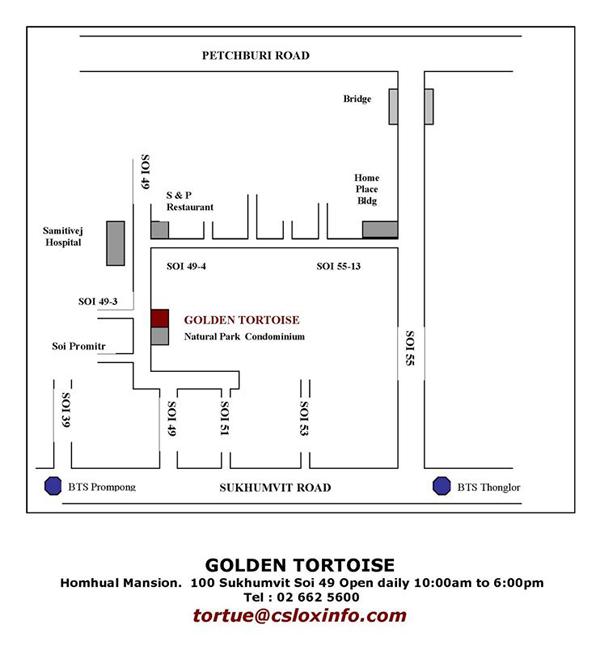 PETCHBURI ROAD

Bridge

SOI 49

S & P Restaurant

Home Place Bldg

Samitivej Hospital

SOI 49-4

SOI 55-13

SOI 49-3

GOLDEN TORTOISE

Natural Park Condominium

Soi Promitr

SOI 55

SOI 39

SOI 49

SOI 51

SOI 53

BTS Prompong

SUKHUMVIT ROAD

BTS Thonglor

GOLDEN TORTOISE

Homhual Mansion. 100 Sukhumvit Soi 49 Open daily 10:00am to 6:00pm

Tel : 02 662 5600

tortue@csloxinfo.com